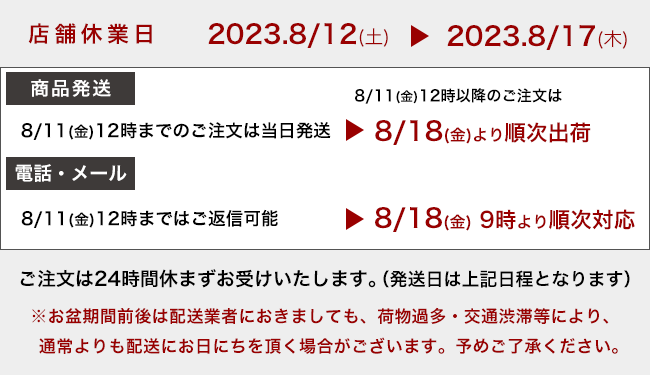 店舗休業日 2023.8/12(土) ▶ 2023.8/17(木)

商品発送

8/11(金)12時以降のご注文は

8/11(金)12時までのご注文は当日発送 ▶ 8/18(金)より順次出荷

電話・メール

8/11(金)12時まではご返信可能 ▶ 8/18(金) 9時より順次対応

ご注文は24時間休まずお受けいたします。(発送日は上記日程となります)

※お盆期間前後は配送業者におきましても、荷物過多・交通渋滞等により、通常よりも配送にお日にちを頂く場合がございます。予めご了承ください。